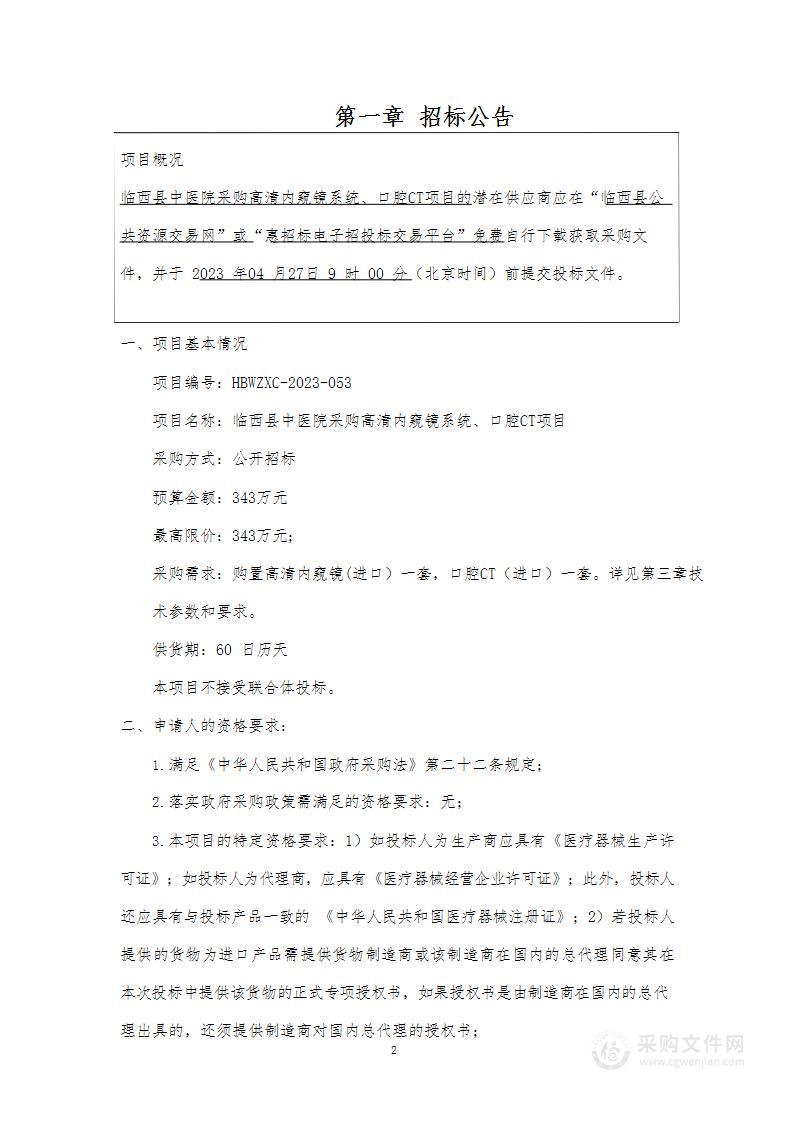 第一章 招标公告

项目概况

临西县中医院采购高清内窥镜系统、口腔CT项目的潜在供应商应在“临西县公共资源交易网”或“惠招标电子招投标交易平台”免费自行下载获取采购文件，并于 2023 年04 月27日 9 时 00 分（北京时间）前提交投标文件。

一、项目基本情况

项目编号：HBWZXC-2023-053

项目名称：临西县中医院采购高清内窥镜系统、口腔CT项目

采购方式：公开招标

预算金额：343万元

最高限价：343万元；

采购需求：购置高清内窥镜(进口）一套，口腔CT（进口）一套。详见第三章技术参数和要求。

供货期：60 日历天

本项目不接受联合体投标。

二、申请人的资格要求：

1.满足《中华人民共和国政府采购法》第二十二条规定；

2.落实政府采购政策需满足的资格要求：无；

3.本项目的特定资格要求：1）如投标人为生产商应具有《医疗器械生产许可证》；如投标人为代理商，应具有《医疗器械经营企业许可证》；此外，投标人还应具有与投标产品一致的 《中华人民共和国医疗器械注册证》；2）若投标人提供的货物为进口产品需提供货物制造商或该制造商在国内的总代理同意其在本次投标中提供该货物的正式专项授权书，如果授权书是由制造商在国内的总代理出具的，还须提供制造商对国内总代理的授权书；

2

采购文件网
www.cgwenjian.com